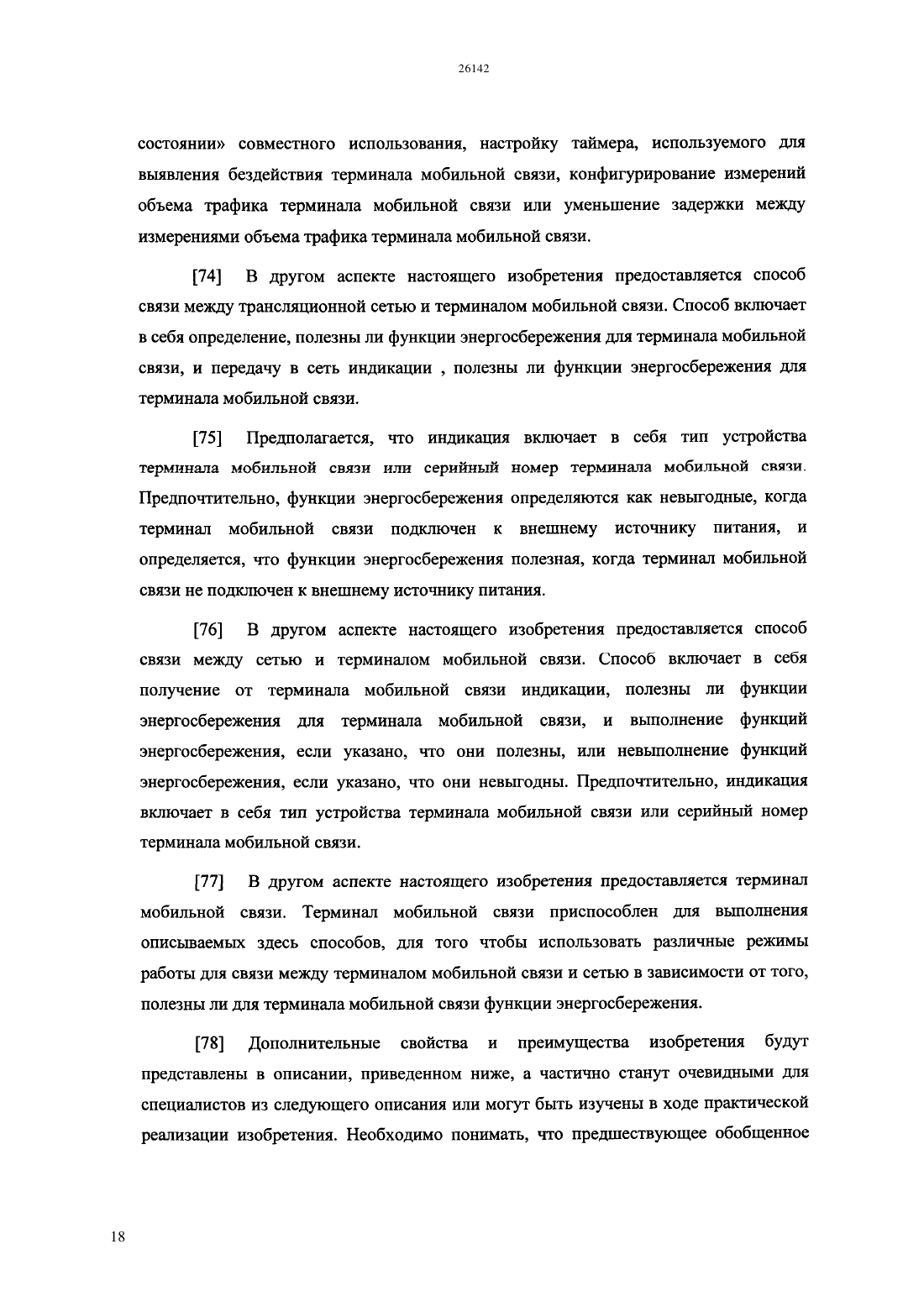 26142

состоянии» совместного использования, настройку таймера, используемого для выявления бездействия терминала мобильной связи, конфигурирование измерений объема трафика терминала мобильной связи или уменьшение задержки между измерениями объема трафика терминала мобильной связи.

[74] В другом аспекте настоящего изобретения предоставляется способ связи между трансляционной сетью и терминалом мобильной связи. Способ включает в себя определение, полезны ли функции энергосбережения для терминала мобильной связи, и передачу в сеть индикации , полезны ли функции энергосбережения для терминала мобильной связи.

[75] Предполагается, что индикация включает в себя тип устройства терминала мобильной связи или серийный номер терминала мобильной связи. Предпочтительно, функции энергосбережения определяются как невыгодные, когда терминал мобильной связи подключен к внешнему источнику питания, и определяется, что функции энергосбережения полезная, когда терминал мобильной связи не подключен к внешнему источнику питания.

[76] В другом аспекте настоящего изобретения предоставляется способ связи между сетью и терминалом мобильной связи. Способ включает в себя получение от терминала мобильной связи индикации, полезны ли функции энергосбережения для терминала мобильной связи, и выполнение функций энергосбережения, если указано, что они полезны, или невыполнение функций энергосбережения, если указано, что они невыгодны. Предпочтительно, индикация включает в себя тип устройства терминала мобильной связи или серийный номер терминала мобильной связи.

[77] В другом аспекте настоящего изобретения предоставляется терминал мобильной связи. Терминал мобильной связи приспособлен для выполнения описываемых здесь способов, для того чтобы использовать различные режимы работы для связи между терминалом мобильной связи и сетью в зависимости от того, полезны ли для терминала мобильной связи функции энергосбережения.

[78] Дополнительные свойства и преимущества изобретения будут представлены в описании, приведенном ниже, а частично станут очевидными для специалистов из следующего описания или могут быть изучены в ходе практической реализации изобретения. Необходимо понимать, что предшествующее обобщенное

18